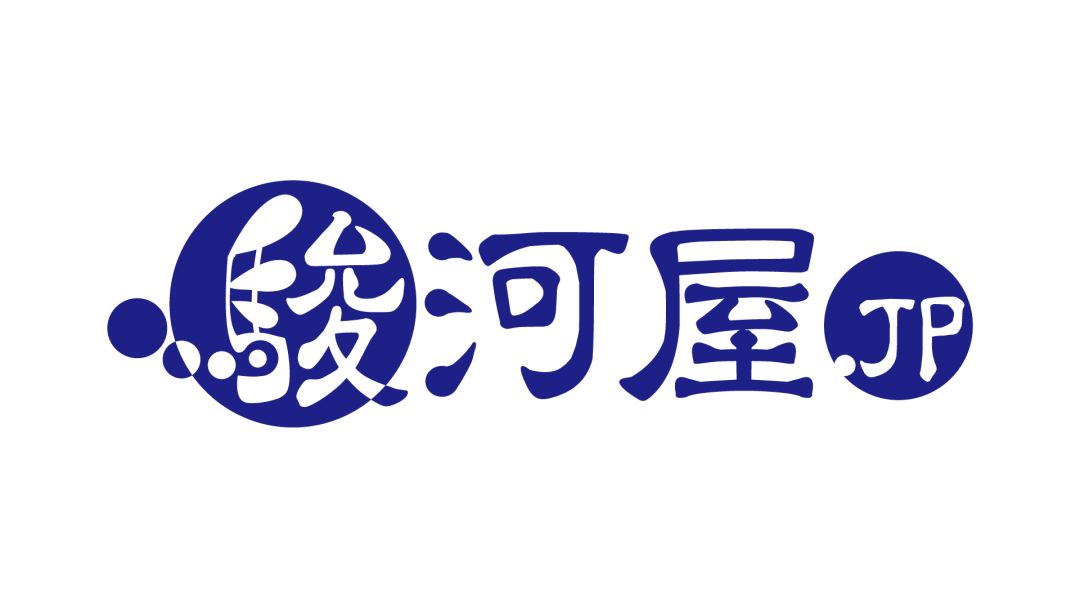 駿河屋.JP